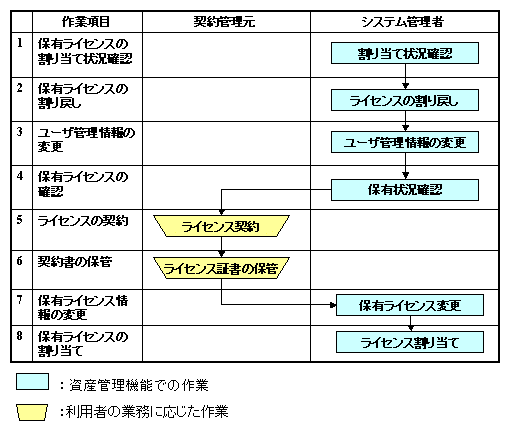 | | 作業項目 | 契約管理元 | システム管理者 |
|---|---|---|---|
| 1 | 保有ライセンスの割り当て状況確認 | | 割り当て状況確認 |
| 2 | 保有ライセンスの割り戻し | | ライセンスの割り戻し |
| 3 | ユーザ管理情報の変更 | | ユーザ管理情報の変更 |
| 4 | 保有ライセンスの確認 | | 保有状況確認 |
| 5 | ライセンスの契約 | ライセンス契約 | |
| 6 | 契約書の保管 | ライセンス証書の保管 | |
| 7 | 保有ライセンス情報の変更 | | 保有ライセンス変更 |
| 8 | 保有ライセンスの割り当て | | ライセンス割り当て |

：資産管理機能での作業

：利用者の業務に応じた作業